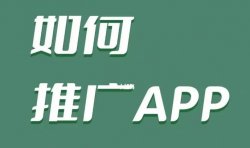 如何
推广APP